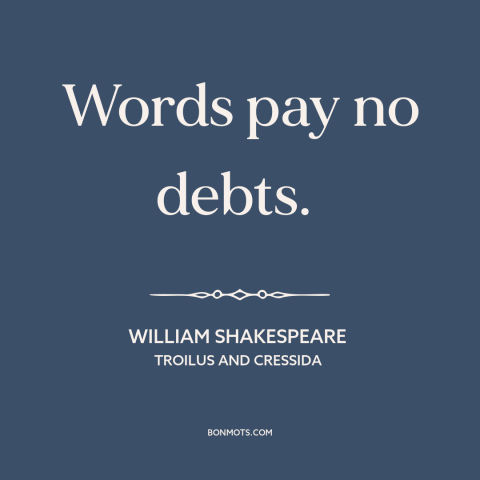 Words pay no debts.

WILLIAM SHAKESPEARE
TROILUS AND CRESSIDA

BONMOTS.COM